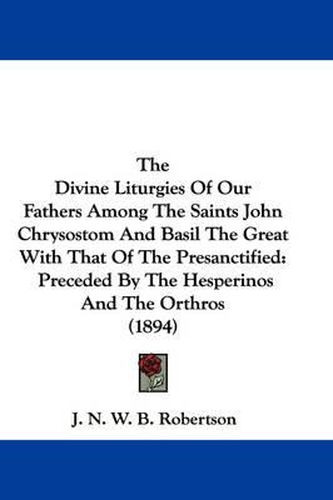 The
Divine Liturgies Of Our Fathers Among The Saints John Chrysostom And Basil The Great With That Of The Presanctified: Preceded By The Hesperinos And The Orthros
(1894)

J. N. W. B. Robertson